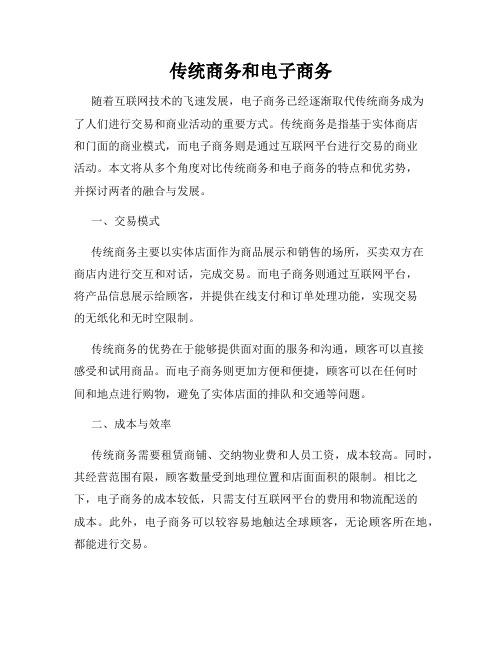 传统商务和电子商务

随着互联网技术的飞速发展，电子商务已经逐渐取代传统商务成为了人们进行交易和商业活动的重要方式。传统商务是指基于实体商店和门面的商业模式，而电子商务则是通过互联网平台进行交易的商业活动。本文将从多个角度对比传统商务和电子商务的特点和优劣势，并探讨两者的融合与发展。

一、交易模式

传统商务主要以实体店面作为商品展示和销售的场所，买卖双方在商店内进行交互和对话，完成交易。而电子商务则通过互联网平台，将产品信息展示给顾客，并提供在线支付和订单处理功能，实现交易的无纸化和无时空限制。

传统商务的优势在于能够提供面对面的服务和沟通，顾客可以直接感受和试用商品。而电子商务则更加方便和便捷，顾客可以在任何时间和地点进行购物，避免了实体店面的排队和交通等问题。

二、成本与效率

传统商务需要租赁商铺、交纳物业费和人员工资，成本较高。同时，其经营范围有限，顾客数量受到地理位置和店面面积的限制。相比之下，电子商务的成本较低，只需支付互联网平台的费用和物流配送的成本。此外，电子商务可以较容易地触达全球顾客，无论顾客所在地，都能进行交易。